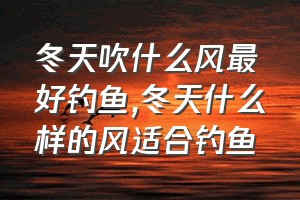 冬天吹什么风最好钓鱼,冬天什么样的风适合钓鱼